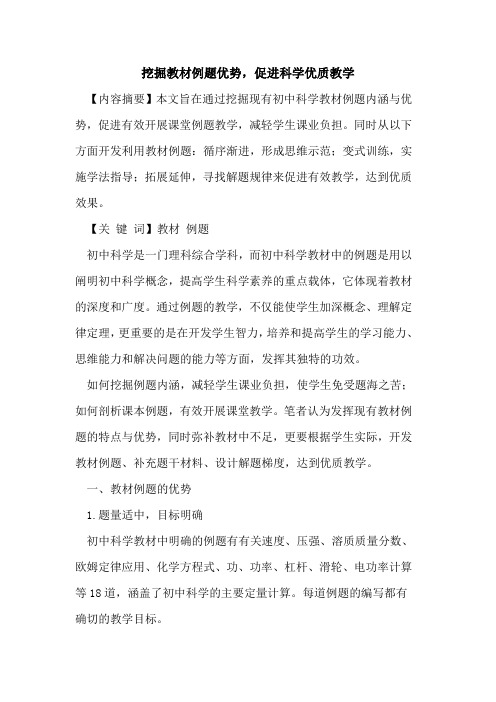 挖掘教材例题优势，促进科学优质教学

【内容摘要】本文旨在通过挖掘现有初中科学教材例题内涵与优势，促进有效开展课堂例题教学，减轻学生课业负担。同时从以下方面开发利用教材例题：循序渐进，形成思维示范；变式训练，实施学法指导；拓展延伸，寻找解题规律来促进有效教学，达到优质效果。

【关 键 词】教材 例题

初中科学是一门理科综合学科，而初中科学教材中的例题是用以阐明初中科学概念，提高学生科学素养的重点载体，它体现着教材的深度和广度。通过例题的教学，不仅能使学生加深概念、理解定律定理，更重要的是在开发学生智力，培养和提高学生的学习能力、思维能力和解决问题的能力等方面，发挥其独特的功效。

如何挖掘例题内涵，减轻学生课业负担，使学生免受题海之苦；如何剖析课本例题，有效开展课堂教学。笔者认为发挥现有教材例题的特点与优势，同时弥补教材中不足，更要根据学生实际，开发教材例题、补充题干材料、设计解题梯度，达到优质教学。

一、教材例题的优势

1.题量适中，目标明确

初中科学教材中明确的例题有有关速度、压强、溶质质量分数、欧姆定律应用、化学方程式、功、功率、杠杆、滑轮、电功率计算等18道，涵盖了初中科学的主要定量计算。每道例题的编写都有确切的教学目标。